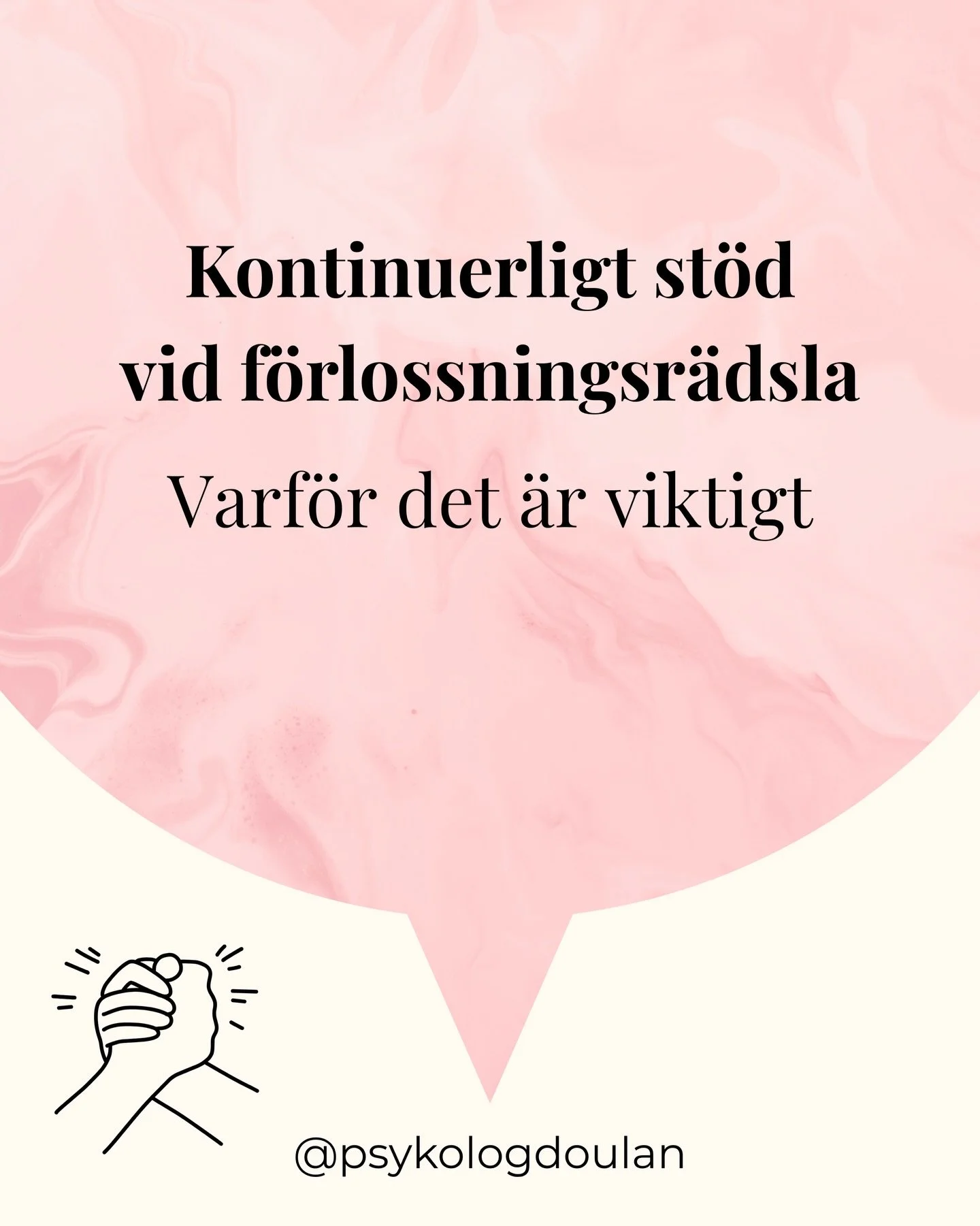 Kontinuerligt stöd vid förlossningsrädsla

Varför det är viktigt

@psykologdoulan